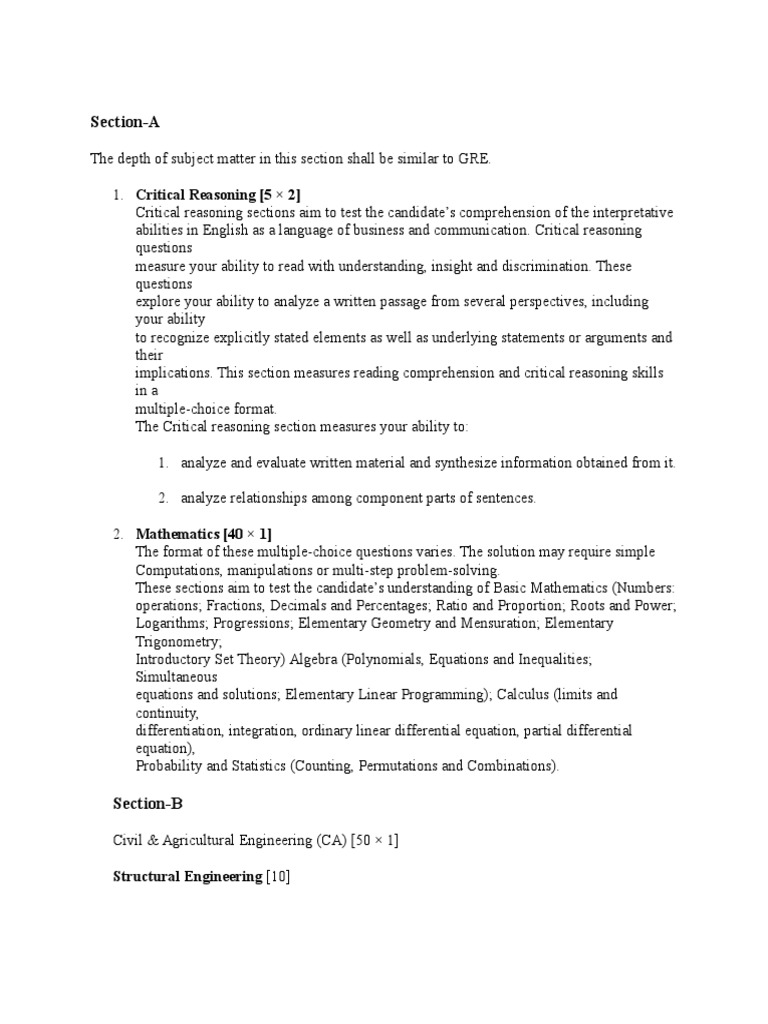 Section-A

The depth of subject matter in this section shall be similar to GRE.

1. Critical Reasoning [5 × 2]
Critical reasoning sections aim to test the candidate's comprehension of the interpretative abilities in English as a language of business and communication. Critical reasoning questions measure your ability to read with understanding, insight and discrimination. These questions explore your ability to analyze a written passage from several perspectives, including your ability to recognize explicitly stated elements as well as underlying statements or arguments and their implications. This section measures reading comprehension and critical reasoning skills in a multiple-choice format.
The Critical reasoning section measures your ability to:

1. analyze and evaluate written material and synthesize information obtained from it.

2. analyze relationships among component parts of sentences.

2. Mathematics [40 × 1]
The format of these multiple-choice questions varies. The solution may require simple Computations, manipulations or multi-step problem-solving.
These sections aim to test the candidate's understanding of Basic Mathematics (Numbers: operations; Fractions, Decimals and Percentages; Ratio and Proportion; Roots and Power; Logarithms; Progressions; Elementary Geometry and Mensuration; Elementary Trigonometry;
Introductory Set Theory) Algebra (Polynomials, Equations and Inequalities; Simultaneous equations and solutions; Elementary Linear Programming); Calculus (limits and continuity, differentiation, integration, ordinary linear differential equation, partial differential equation),
Probability and Statistics (Counting, Permutations and Combinations).

Section-B

Civil & Agricultural Engineering (CA) [50 × 1]

Structural Engineering [10]